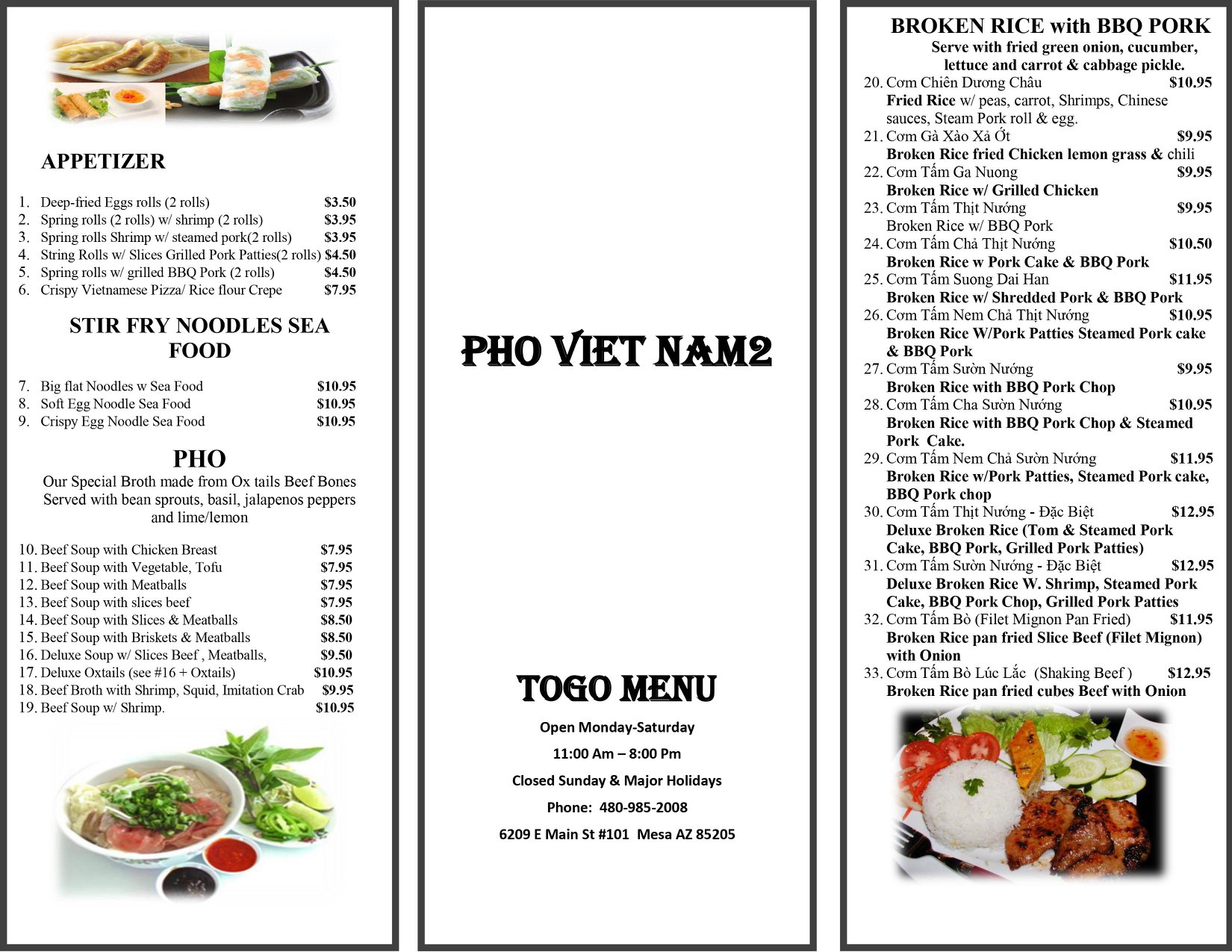 APPETIZER

1. Deep-fried Eggs rolls (2 rolls) $3.50
2. Spring rolls (2 rolls) w/ shrimp (2 rolls) $3.95
3. Spring rolls Shrimp w/ steamed pork(2 rolls) $3.95
4. String Rolls w/ Slices Grilled Pork Patties(2 rolls) $4.50
5. Spring rolls w/ grilled BBQ Pork (2 rolls) $4.50
6. Crispy Vietnamese Pizza/ Rice flour Crepe $7.95

STIR FRY NOODLES SEA FOOD

7. Big flat Noodles w Sea Food $10.95
8. Soft Egg Noodle Sea Food $10.95
9. Crispy Egg Noodle Sea Food $10.95

PHO
Our Special Broth made from Ox tails Beef Bones Served with bean sprouts, basil, jalapenos peppers and lime/lemon

10. Beef Soup with Chicken Breast $7.95
11. Beef Soup with Vegetable, Tofu $7.95
12. Beef Soup with Meatballs $7.95
13. Beef Soup with slices beef $7.95
14. Beef Soup with Slices & Meatballs $8.50
15. Beef Soup with Briskets & Meatballs $8.50
16. Deluxe Soup w/ Slices Beef , Meatballs, $9.50
17. Deluxe Oxtails (see #16 + Oxtails) $10.95
18. Beef Broth with Shrimp, Squid, Imitation Crab $9.95
19. Beef Soup w/ Shrimp. $10.95

PHO VIET NAM2

TOGO MENU
Open Monday-Saturday
11:00 Am – 8:00 Pm
Closed Sunday & Major Holidays
Phone: 480-985-2008
6209 E Main St #101 Mesa AZ 85205

BROKEN RICE with BBQ PORK
Serve with fried green onion, cucumber, lettuce and carrot & cabbage pickle.
20. Cơm Chiên Dương Châu $10.95
Fried Rice w/ peas, carrot, Shrimps, Chinese sauces, Steam Pork roll & egg.
21. Cơm Gà Xào Xả Ớt $9.95
Broken Rice fried Chicken lemon grass & chili
22. Cơm Tấm Ga Nuong $9.95
Broken Rice w/ Grilled Chicken
23. Cơm Tấm Thịt Nướng $9.95
Broken Rice w/ BBQ Pork
24. Cơm Tấm Chả Thịt Nướng $10.50
Broken Rice w Pork Cake & BBQ Pork
25. Cơm Tấm Suong Dai Han $11.95
Broken Rice w/ Shredded Pork & BBQ Pork
26. Cơm Tấm Nem Chả Thịt Nướng $10.95
Broken Rice W/Pork Patties Steamed Pork cake & BBQ Pork
27. Cơm Tấm Sườn Nướng $9.95
Broken Rice with BBQ Pork Chop
28. Cơm Tấm Cha Sườn Nướng $10.95
Broken Rice with BBQ Pork Chop & Steamed Pork Cake.
29. Cơm Tấm Nem Chả Sườn Nướng $11.95
Broken Rice w/Pork Patties, Steamed Pork cake, BBQ Pork chop
30. Cơm Tấm Thịt Nướng - Đặc Biệt $12.95
Deluxe Broken Rice (Tom & Steamed Pork Cake, BBQ Pork, Grilled Pork Patties)
31. Cơm Tấm Sườn Nướng - Đặc Biệt $12.95
Deluxe Broken Rice W. Shrimp, Steamed Pork Cake, BBQ Pork Chop, Grilled Pork Patties
32. Cơm Tấm Bò (Filet Mignon Pan Fried) $11.95
Broken Rice pan fried Slice Beef (Filet Mignon) with Onion
33. Cơm Tấm Bò Lúc Lắc (Shaking Beef ) $12.95
Broken Rice pan fried cubes Beef with Onion